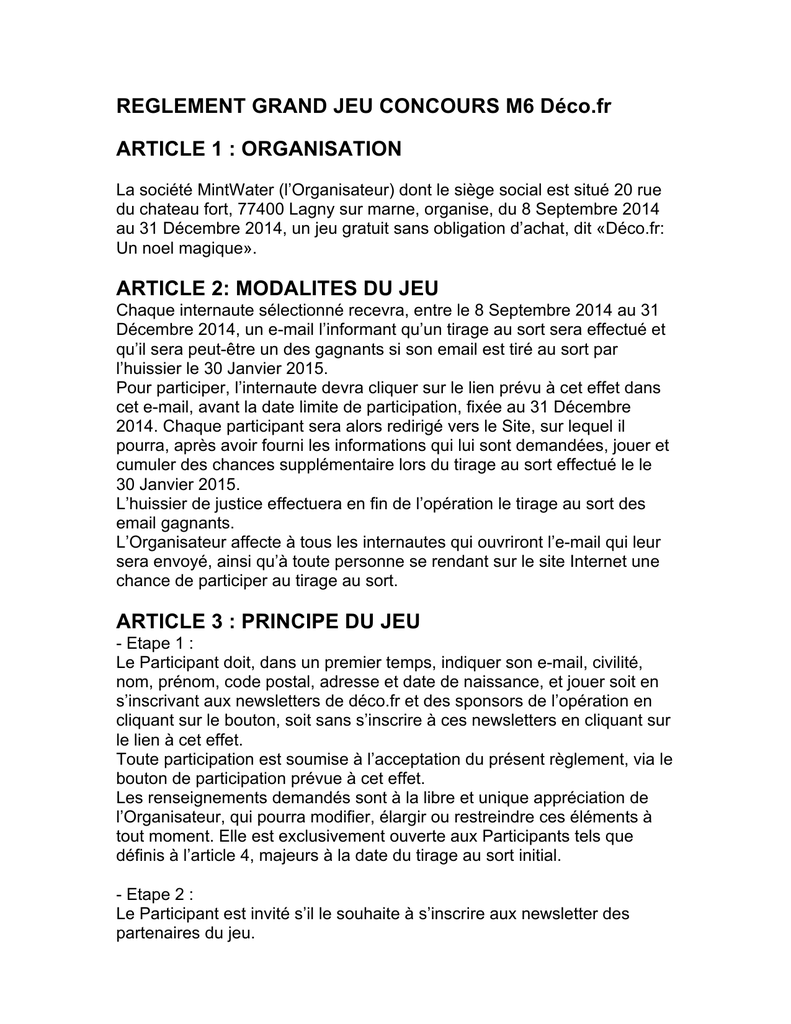 REGLEMENT GRAND JEU CONCOURS M6 Déco.fr

ARTICLE 1 : ORGANISATION

La société MintWater (l'Organisateur) dont le siège social est situé 20 rue du chateau fort, 77400 Lagny sur marne, organise, du 8 Septembre 2014 au 31 Décembre 2014, un jeu gratuit sans obligation d'achat, dit «Déco.fr: Un noel magique».

ARTICLE 2: MODALITES DU JEU

Chaque internaute sélectionné recevra, entre le 8 Septembre 2014 au 31 Décembre 2014, un e-mail l'informant qu'un tirage au sort sera effectué et qu'il sera peut-être un des gagnants si son email est tiré au sort par l'huissier le 30 Janvier 2015.
Pour participer, l'internaute devra cliquer sur le lien prévu à cet effet dans cet e-mail, avant la date limite de participation, fixée au 31 Décembre 2014. Chaque participant sera alors redirigé vers le Site, sur lequel il pourra, après avoir fourni les informations qui lui sont demandées, jouer et cumuler des chances supplémentaire lors du tirage au sort effectué le le 30 Janvier 2015.
L'huissier de justice effectuera en fin de l'opération le tirage au sort des email gagnants.
L'Organisateur affecte à tous les internautes qui ouvriront l'e-mail qui leur sera envoyé, ainsi qu'à toute personne se rendant sur le site Internet une chance de participer au tirage au sort.

ARTICLE 3 : PRINCIPE DU JEU

- Etape 1 :
Le Participant doit, dans un premier temps, indiquer son e-mail, civilité, nom, prénom, code postal, adresse et date de naissance, et jouer soit en s'inscrivant aux newsletters de déco.fr et des sponsors de l'opération en cliquant sur le bouton, soit sans s'inscrire à ces newsletters en cliquant sur le lien à cet effet.
Toute participation est soumise à l'acceptation du présent règlement, via le bouton de participation prévue à cet effet.
Les renseignements demandés sont à la libre et unique appréciation de l'Organisateur, qui pourra modifier, élargir ou restreindre ces éléments à tout moment. Elle est exclusivement ouverte aux Participants tels que définis à l'article 4, majeurs à la date du tirage au sort initial.

- Etape 2 :
Le Participant est invité s'il le souhaite à s'inscrire aux newsletter des partenaires du jeu.